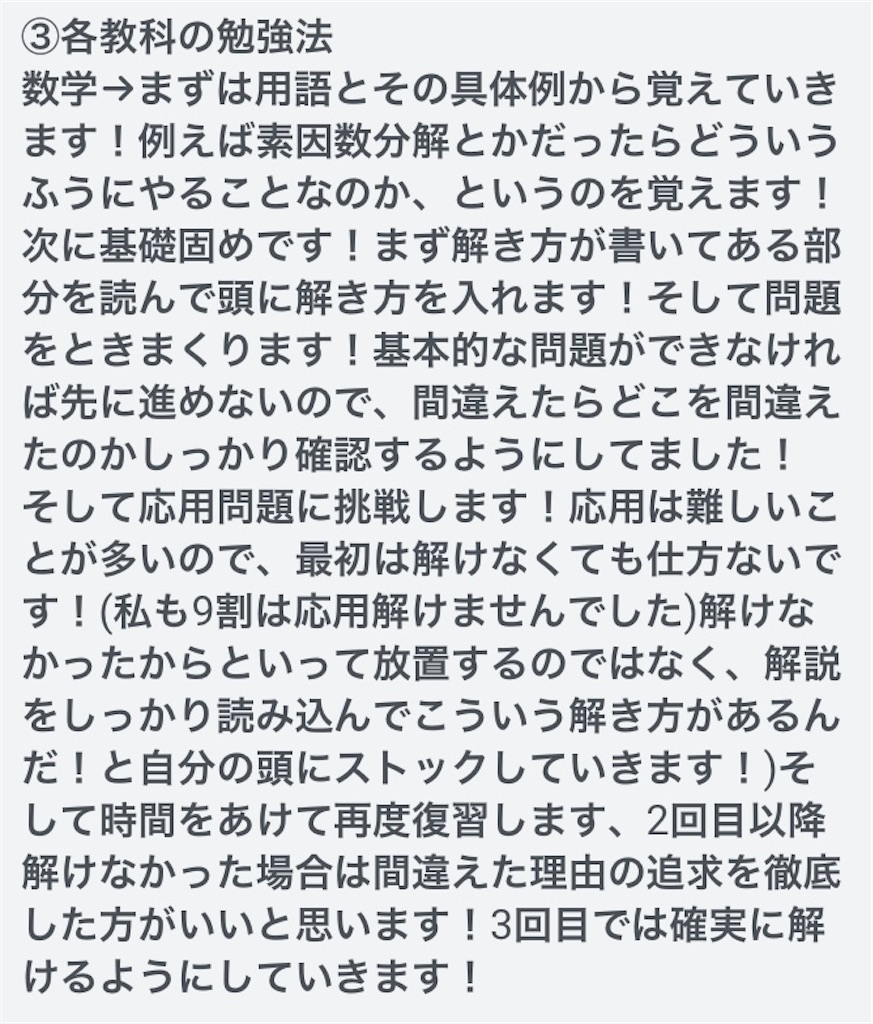 ③各教科の勉強法
数学→まずは用語とその具体例から覚えていきます！例えば素因数分解とかだったらどういうふうにやることなのか、というのを覚えます！次に基礎固めです！まず解き方が書いてある部分を読んで頭に解き方を入れます！そして問題をときまくります！基本的な問題ができなければ先に進めないので、間違えたらどこを間違えたのかしっかり確認するようにしてました！
そして応用問題に挑戦します！応用は難しいことが多いので、最初は解けなくても仕方ないです！(私も9割は応用解けませんでした)解けなかったからといって放置するのではなく、解説をしっかり読み込んでこういう解き方があるんだ！と自分の頭にストックしていきます！)そして時間をあけて再度復習します、2回目以降解けなかった場合は間違えた理由の追求を徹底した方がいいと思います！3回目では確実に解けるようにしていきます！